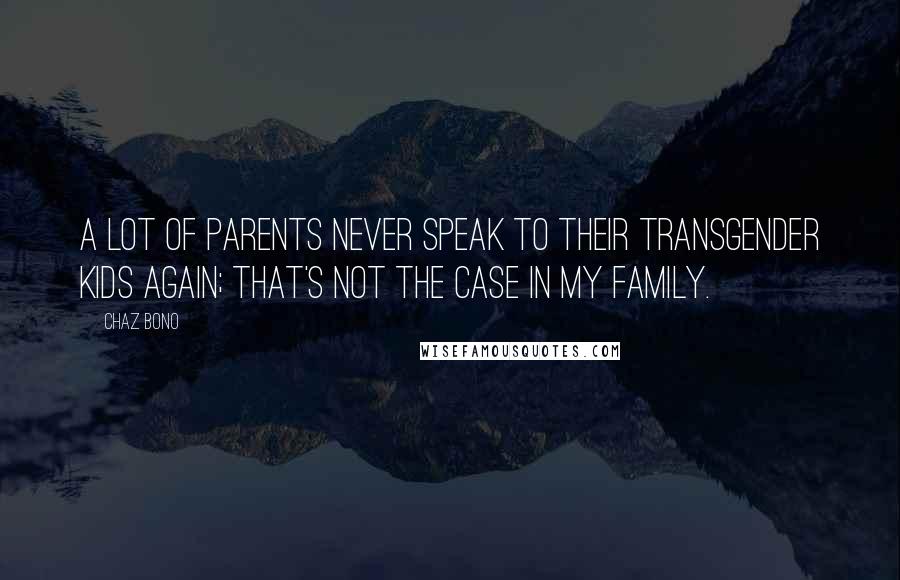 A LOT OF PARENTS NEVER SPEAK TO THEIR TRANSGENDER KIDS AGAIN; THAT'S NOT THE CASE IN MY FAMILY.

CHAZ BONO

WISEFAMOUSQUOTES.COM